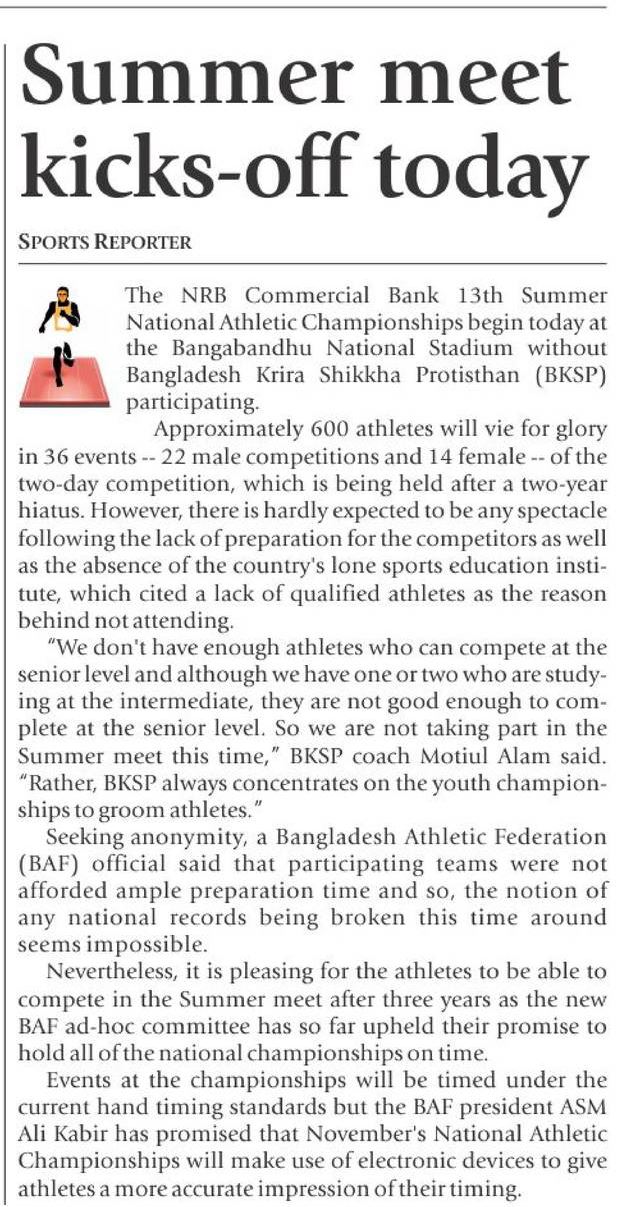 Summer meet kicks-off today

SPORTS REPORTER

The NRB Commercial Bank 13th Summer National Athletic Championships begin today at the Bangabandhu National Stadium without Bangladesh Krira Shikkha Protisthan (BKSP) participating.

Approximately 600 athletes will vie for glory in 36 events -- 22 male competitions and 14 female -- of the two-day competition, which is being held after a two-year hiatus. However, there is hardly expected to be any spectacle following the lack of preparation for the competitors as well as the absence of the country's lone sports education institute, which cited a lack of qualified athletes as the reason behind not attending.

"We don't have enough athletes who can compete at the senior level and although we have one or two who are studying at the intermediate, they are not good enough to complete at the senior level. So we are not taking part in the Summer meet this time," BKSP coach Motiul Alam said. "Rather, BKSP always concentrates on the youth championships to groom athletes."

Seeking anonymity, a Bangladesh Athletic Federation (BAF) official said that participating teams were not afforded ample preparation time and so, the notion of any national records being broken this time around seems impossible.

Nevertheless, it is pleasing for the athletes to be able to compete in the Summer meet after three years as the new BAF ad-hoc committee has so far upheld their promise to hold all of the national championships on time.

Events at the championships will be timed under the current hand timing standards but the BAF president ASM Ali Kabir has promised that November's National Athletic Championships will make use of electronic devices to give athletes a more accurate impression of their timing.